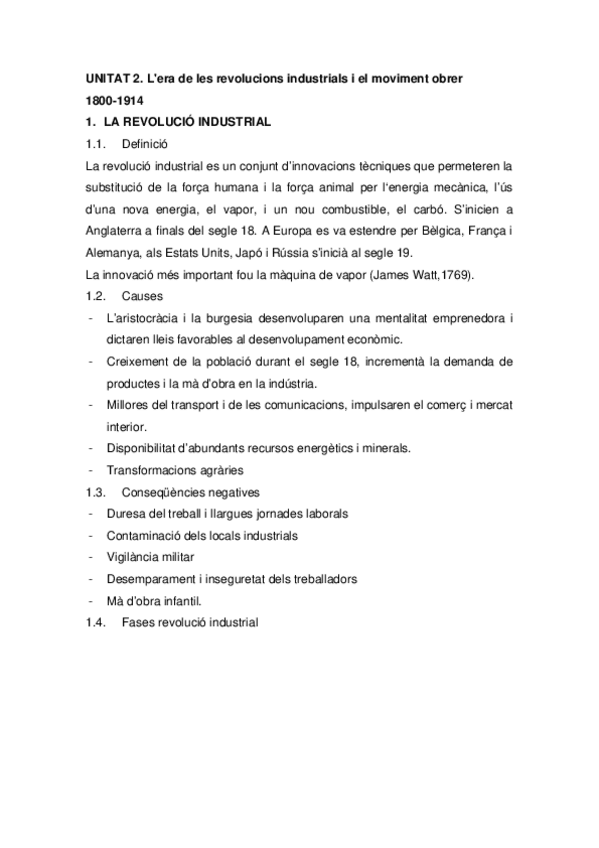 UNITAT 2. L'era de les revolucions industrials i el moviment obrer
1800-1914
1. LA REVOLUCIÓ INDUSTRIAL
1.1. Definició
La revolució industrial es un conjunt d'innovacions tècniques que permeteren la substitució de la força humana i la força animal per l'energia mecànica, l'ús d'una nova energia, el vapor, i un nou combustible, el carbó. S'inicien a Anglaterra a finals del segle 18. A Europa es va estendre per Bèlgica, França i Alemanya, als Estats Units, Japó i Rússia s'inicià al segle 19.
La innovació més important fou la màquina de vapor (James Watt,1769).
1.2. Causes
- L'aristocràcia i la burgesia desenvoluparen una mentalitat emprenedora i dictaren lleis favorables al desenvolupament econòmic.
- Creixement de la població durant el segle 18, incrementà la demanda de productes i la mà d'obra en la indústria.
- Millores del transport i de les comunicacions, impulsaren el comerç i mercat interior.
- Disponibilitat d'abundants recursos energètics i minerals.
- Transformacions agràries
1.3. Conseqüències negatives
- Duresa del treball i llargues jornades laborals
- Contaminació dels locals industrials
- Vigilància militar
- Desemparament i inseguretat dels treballadors
- Mà d'obra infantil.
1.4. Fases revolució industrial